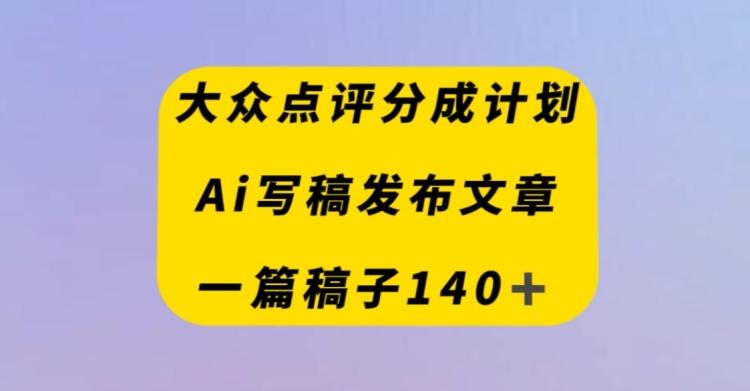 大众点评分成计划

Ai写稿发布文章

一篇稿子140+